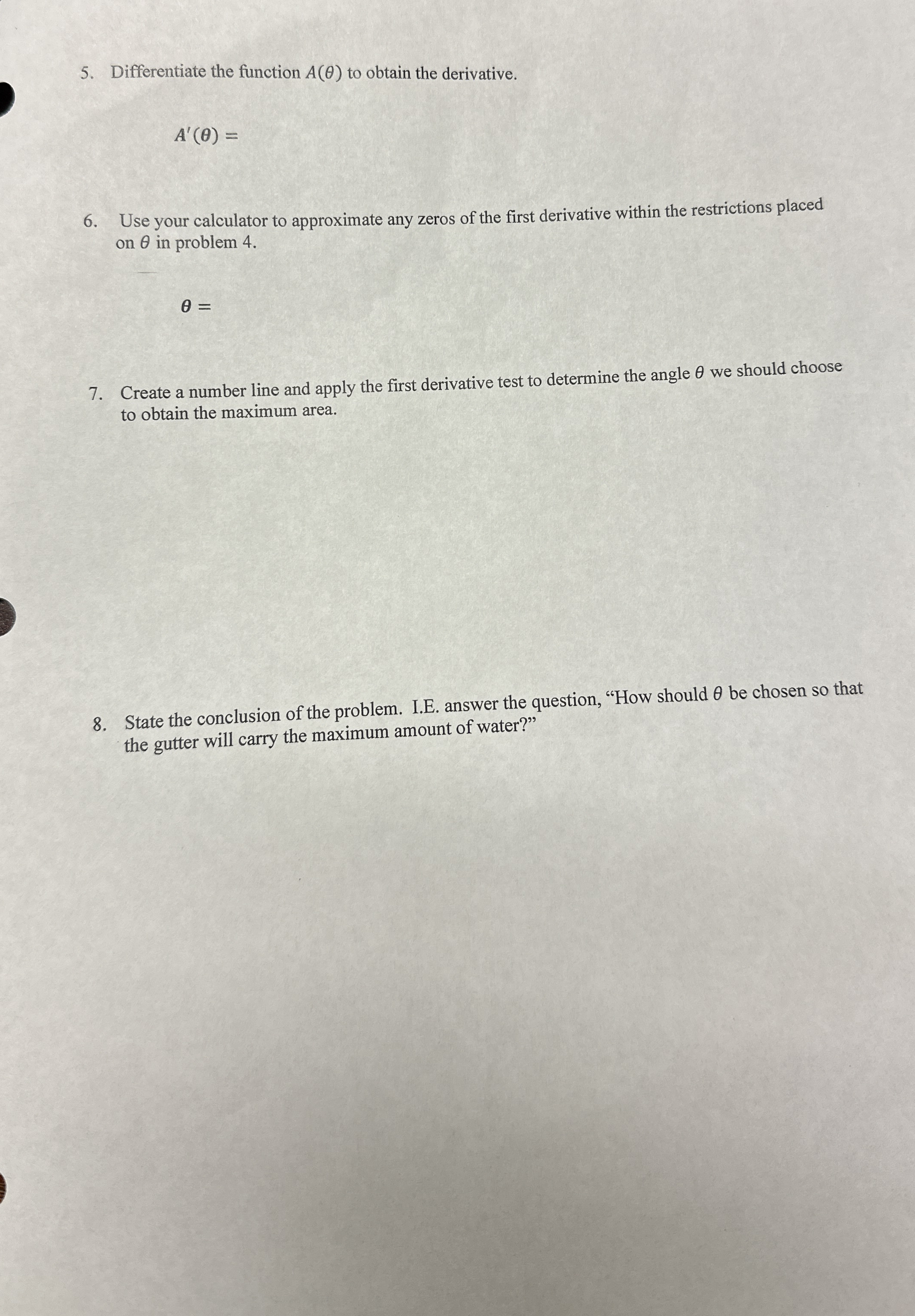 5. Differentiate the function $A(\theta)$ to obtain the derivative.

$A'(\theta) =$

6. Use your calculator to approximate any zeros of the first derivative within the restrictions placed on $\theta$ in problem 4.

$\theta =$

7. Create a number line and apply the first derivative test to determine the angle $\theta$ we should choose to obtain the maximum area.

8. State the conclusion of the problem. I.E. answer the question, "How should $\theta$ be chosen so that the gutter will carry the maximum amount of water?"